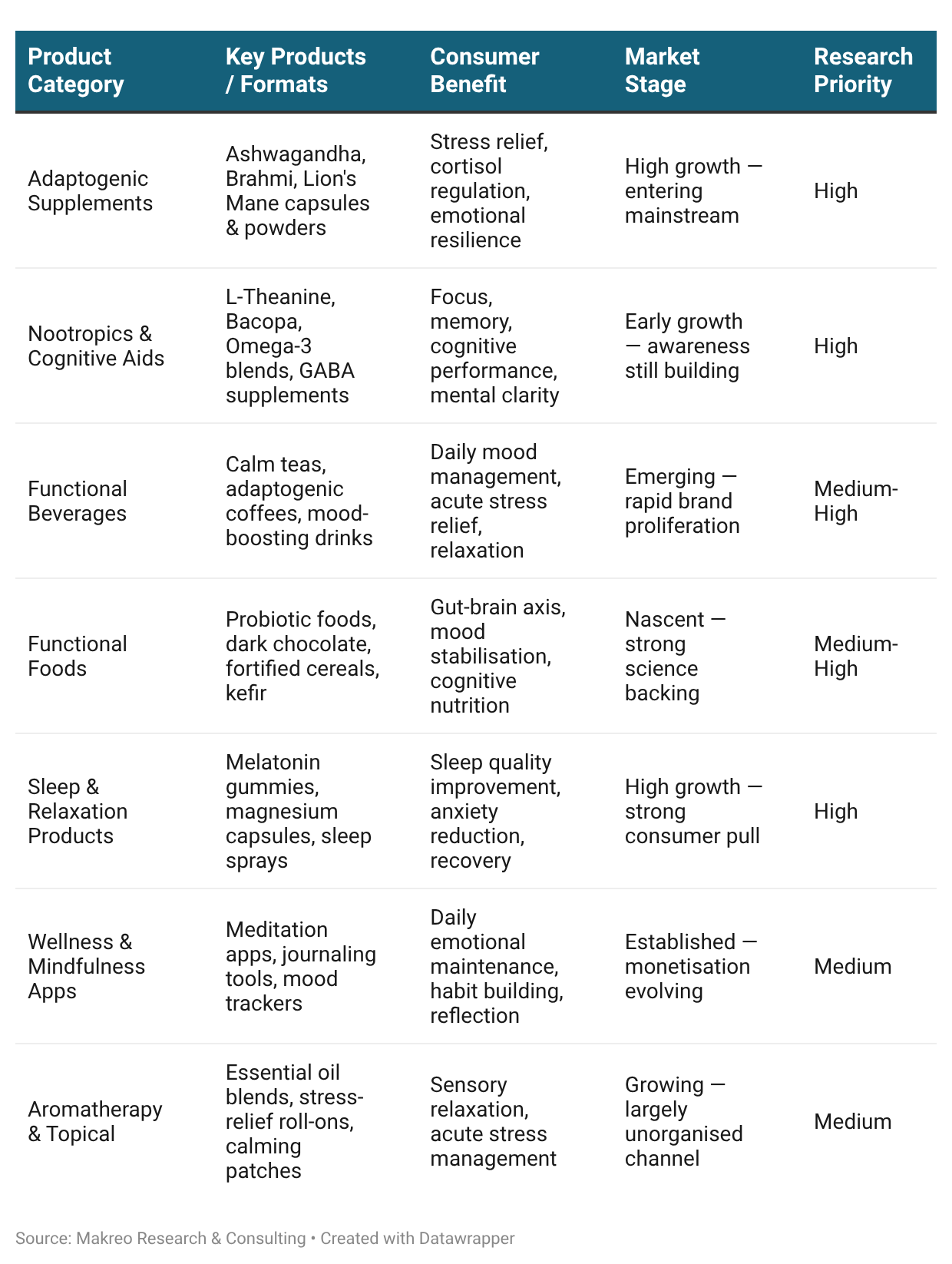 | Product Category | Key Products / Formats | Consumer Benefit | Market Stage | Research Priority |
|---|---|---|---|---|
| Adaptogenic Supplements | Ashwagandha, Brahmi, Lion's Mane capsules & powders | Stress relief, cortisol regulation, emotional resilience | High growth — entering mainstream | High |
| Nootropics & Cognitive Aids | L-Theanine, Bacopa, Omega-3 blends, GABA supplements | Focus, memory, cognitive performance, mental clarity | Early growth — awareness still building | High |
| Functional Beverages | Calm teas, adaptogenic coffees, mood-boosting drinks | Daily mood management, acute stress relief, relaxation | Emerging — rapid brand proliferation | Medium-High |
| Functional Foods | Probiotic foods, dark chocolate, fortified cereals, kefir | Gut-brain axis, mood stabilisation, cognitive nutrition | Nascent — strong science backing | Medium-High |
| Sleep & Relaxation Products | Melatonin gummies, magnesium capsules, sleep sprays | Sleep quality improvement, anxiety reduction, recovery | High growth — strong consumer pull | High |
| Wellness & Mindfulness Apps | Meditation apps, journaling tools, mood trackers | Daily emotional maintenance, habit building, reflection | Established — monetisation evolving | Medium |
| Aromatherapy & Topical | Essential oil blends, stress-relief roll-ons, calming patches | Sensory relaxation, acute stress management | Growing — largely unorganised channel | Medium |

Source: Makreo Research & Consulting • Created with Datawrapper